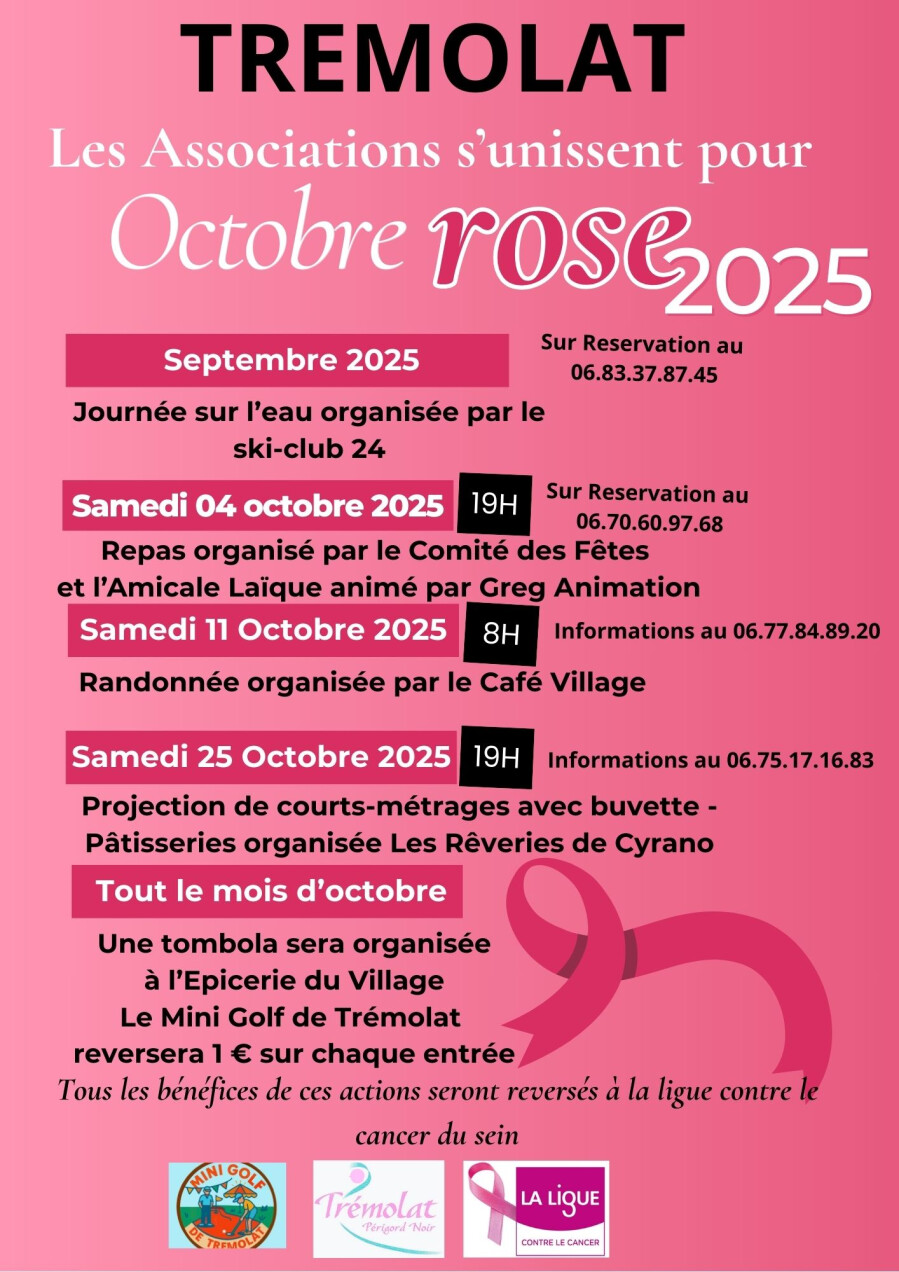 TREMOLAT

Les Associations s'unissent pour

Octobre rose 2025

Septembre 2025

Sur Reservation au 06.83.37.87.45

Journée sur l'eau organisée par le ski-club 24

Samedi 04 octobre 2025 19H

Sur Reservation au 06.70.60.97.68

Repas organisé par le Comité des Fêtes et l'Amicale Laïque animé par Greg Animation

Samedi 11 Octobre 2025 8H

Informations au 06.77.84.89.20

Randonnée organisée par le Café Village

Samedi 25 Octobre 2025 19H

Informations au 06.75.17.16.83

Projection de courts-métrages avec buvette - Pâtisseries organisée Les Rêveries de Cyrano

Tout le mois d'octobre

Une tombola sera organisée à l'Epicerie du Village
Le Mini Golf de Trémolat reversera 1 € sur chaque entrée

Tous les bénéfices de ces actions seront reversés à la ligue contre le cancer du sein

MINI GOLF DE TREMOLAT

Trémolat Périgord Noir

LA LIGUE CONTRE LE CANCER